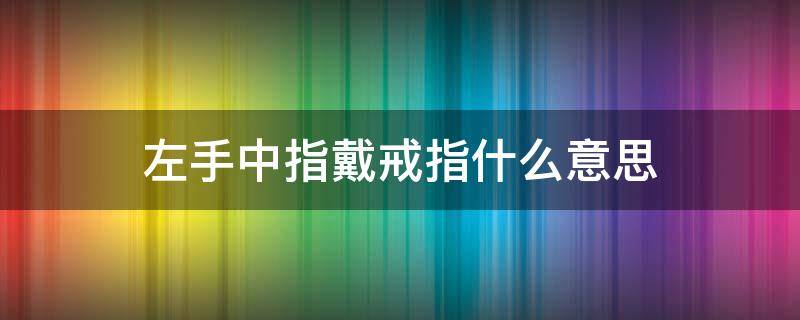 左手中指戴戒指什么意思